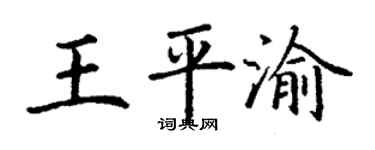 王平渝
词典网